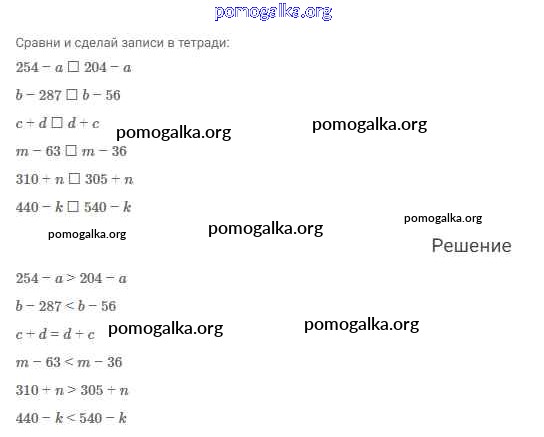 Сравни и сделай записи в тетради:

$254 - a \square 204 - a$

$b - 287 \square b - 56$

$c + d \square d + c$

$m - 63 \square m - 36$

$310 + n \square 305 + n$

$440 - k \square 540 - k$

Решение

$254 - a > 204 - a$

$b - 287 < b - 56$

$c + d = d + c$

$m - 63 < m - 36$

$310 + n > 305 + n$

$440 - k < 540 - k$

pomogalka.org